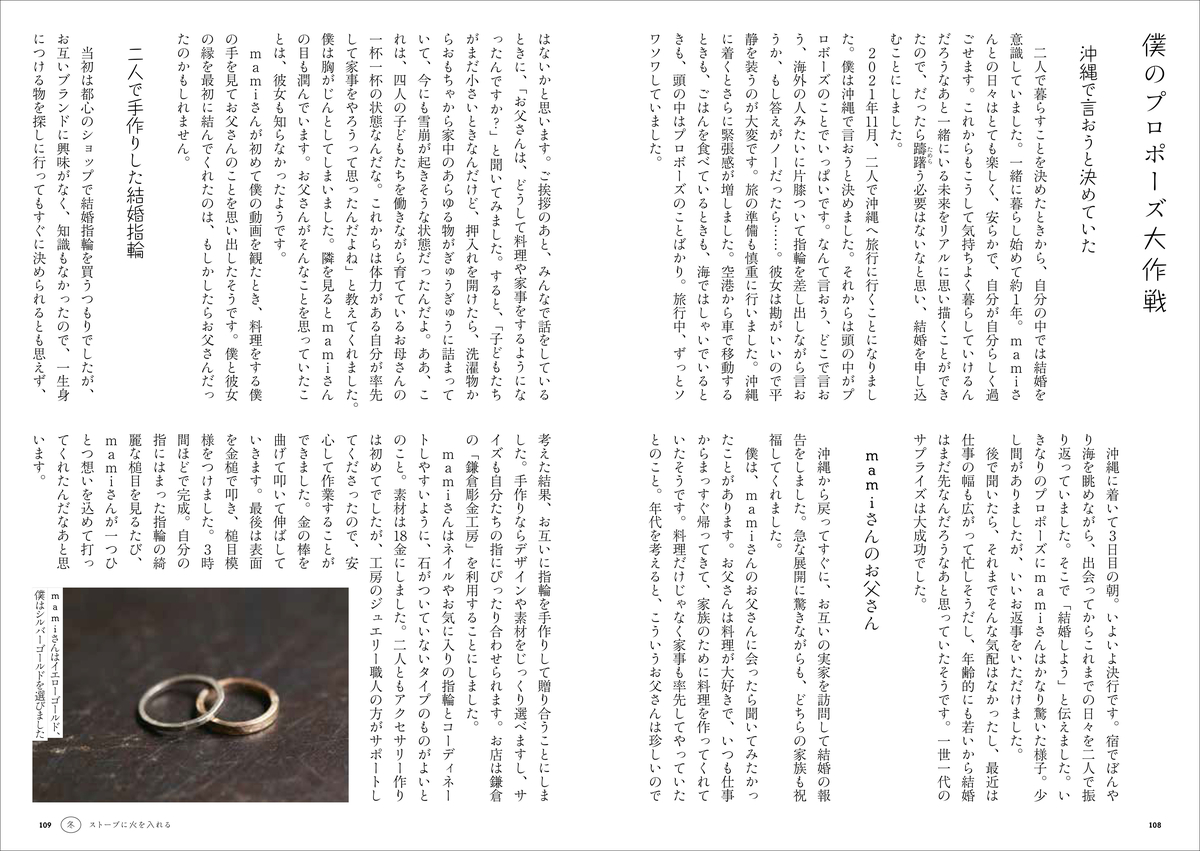 僕のプロポーズ大作戦

沖縄で言おうと決めていた

二人で暮らすことを決めたときから、自分の中では結婚を意識していました。一緒に暮らし始めて約1年。ｍａｍｉさんとの日々はとても楽しく、安らかで、自分が自分らしく過ごせます。これからもこうして気持ちよく暮らしていけるんだろうなあと一緒にいる未来をリアルに思い描くことができたので、だったら躊躇う必要はないなと思い、結婚を申し込むことにしました。

2021年11月、二人で沖縄へ旅行に行くことになりました。僕は沖縄で言おうと決めました。それからは頭の中がプロポーズのことでいっぱいです。なんて言おう、どこで言おう、海外の人みたいに片膝ついて指輪を差し出しながら言おうか、もし答えがノーだったら……。彼女は勘がいいので平静を装うのが大変です。旅の準備も慎重に行いました。沖縄に着くとさらに緊張感が増しました。空港から車で移動するときも、ごはんを食べているときも、海ではしゃいでいるときも、頭の中はプロポーズのことばかり。旅行中、ずっとソワソワしていました。

沖縄に着いて3日目の朝。いよいよ決行です。宿でぼんやり海を眺めながら、出会ってからこれまでの日々を二人で振り返っていました。そこで「結婚しよう」と伝えました。いきなりのプロポーズにｍａｍｉさんはかなり驚いた様子。少し間がありましたが、いいお返事をいただけました。

後で聞いたら、それまでそんな気配はなかったし、最近は仕事の幅も広がって忙しそうだし、年齢的にも若いから結婚はまだ先なんだろうなあと思っていたそうです。一世一代のサプライズは大成功でした。

ｍａｍｉさんのお父さん

沖縄から戻ってすぐに、お互いの実家を訪問して結婚の報告をしました。急な展開に驚きながらも、どちらの家族も祝福してくれました。

僕は、ｍａｍｉさんのお父さんに会ったら聞いてみたかったことがあります。お父さんは料理が大好きで、いつも仕事からまっすぐ帰ってきて、家族のために料理を作ってくれていたそうです。料理だけじゃなく家事も率先してやっていたとのこと。年代を考えると、こういうお父さんは珍しいのではないかと思います。ご挨拶のあと、みんなで話をしているときに、「お父さんは、どうして料理や家事をするようになったんですか？」と聞いてみました。すると、「子どもたちがまだ小さいときなんだけど、押入れを開けたら、洗濯物からおもちゃから家中のあらゆる物がぎゅうぎゅうに詰まっていて、今にも雪崩が起きそうな状態だったんだよ。ああ、これは、四人の子どもたちを働きながら育てているお母さんの一杯一杯の状態なんだな。これからは体力がある自分が率先して家事をやろうって思ったんだよね」と教えてくれました。僕は胸がじんとしてしまいました。隣を見るとｍａｍｉさんの目も潤んでいます。お父さんがそんなことを思っていたことは、彼女も知らなかったようです。

ｍａｍｉさんが初めて僕の動画を観たとき、料理をする僕の手を見てお父さんのことを思い出したそうです。僕と彼女の縁を最初に結んでくれたのは、もしかしたらお父さんだったのかもしれません。

二人で手作りした結婚指輪

当初は都心のショップで結婚指輪を買うつもりでしたが、お互いブランドに興味がなく、知識もなかったので、一生身につける物を探しに行ってもすぐに決められるとも思えず、考えた結果、お互いに指輪を手作りして贈り合うことにしました。手作りならデザインや素材をじっくり選べますし、サイズも自分たちの指にぴったり合わせられます。お店は鎌倉の「鎌倉彫金工房」を利用することにしました。

ｍａｍｉさんはネイルやお気に入りの指輪とコーディネートしやすいように、石がついていないタイプのものがよいとのこと。素材は18金にしました。二人ともアクセサリー作りは初めてでしたが、工房のジュエリー職人の方がサポートしてくださったので、安心して作業することができました。金の棒を曲げて叩いて伸ばしていきます。最後は表面を金槌で叩き、槌目模様をつけました。3時間ほどで完成。自分の指にはまった指輪の綺麗な槌目を見るたび、ｍａｍｉさんが一つひとつ想いを込めて打ってくれたんだなあと思います。

ｍａｍｉさんはイエローゴールド、僕はシルバーゴールドを選びました

109　冬　ストーブに火を入れる

108